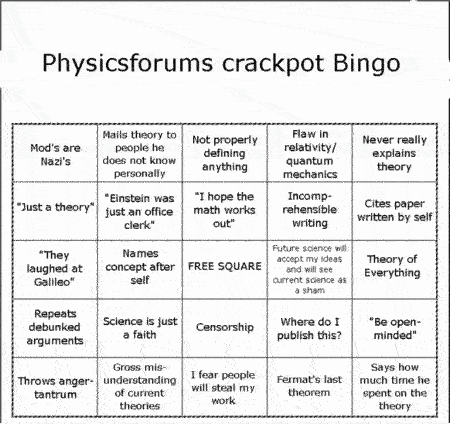 Physicsforums crackpot Bingo

| Mod's are Nazi's | Mails theory to people he does not know personally | Not properly defining anything | Flaw in relativity/ quantum mechanics | Never really explains theory |
|---|---|---|---|---|
| "Just a theory" | "Einstein was just an office clerk" | "I hope the math works out" | Incomprehensible writing | Cites paper written by self |
| "They laughed at Galileo" | Names concept after self | FREE SQUARE | Future science will accept my ideas and will see current science as a sham | Theory of Everything |
| Repeats debunked arguments | Science is just a faith | Censorship | Where do I publish this? | "Be open-minded" |
| Throws anger-tantrum | Gross misunderstanding of current theories | I fear people will steal my work | Fermat's last theorem | Says how much time he spent on the theory |